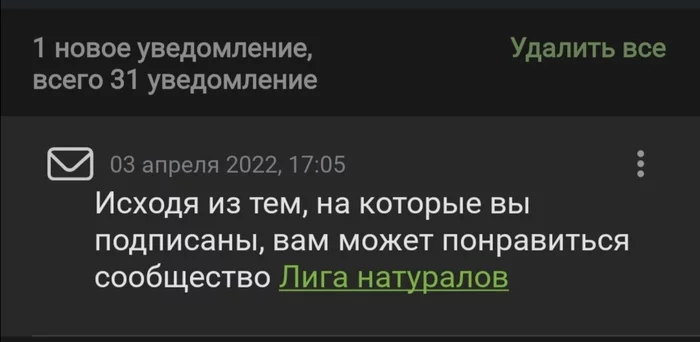 1 новое уведомление, всего 31 уведомление

Удалить все

03 апреля 2022, 17:05

Исходя из тем, на которые вы подписаны, вам может понравиться сообщество Лига натуралов